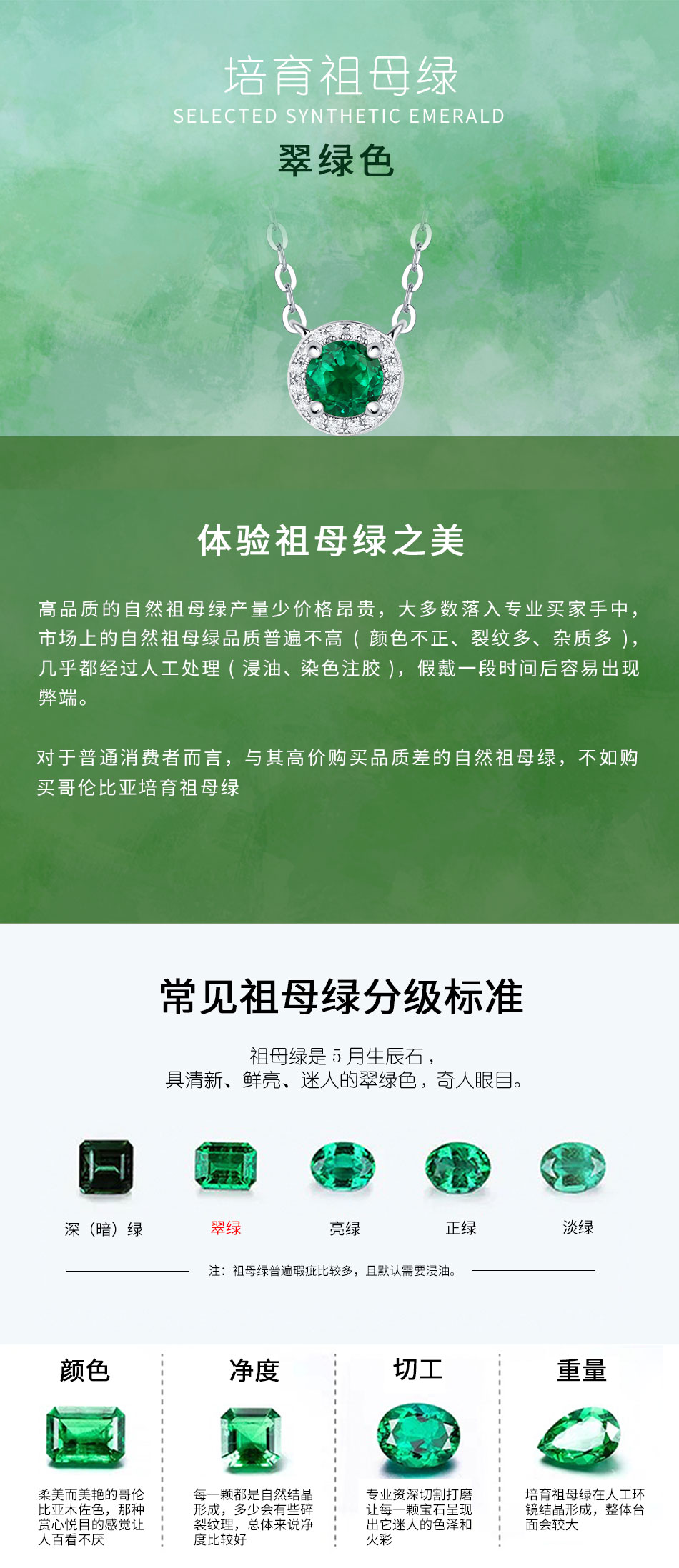 培育祖母绿
SELECTED SYNTHETIC EMERALD
翠绿色

体验祖母绿之美

高品质的自然祖母绿产量少价格昂贵，大多数落入专业买家手中，市场上的自然祖母绿品质普遍不高（颜色不正、裂纹多、杂质多），几乎都经过人工处理（浸油、染色注胶），假戴一段时间后容易出现弊端。

对于普通消费者而言，与其高价购买品质差的自然祖母绿，不如购买哥伦比亚培育祖母绿

常见祖母绿分级标准

祖母绿是5月生辰石，
具清新、鲜亮、迷人的翠绿色，奇人眼目。

深（暗）绿 翠绿 亮绿 正绿 淡绿

注：祖母绿普遍瑕疵比较多，且默认需要浸油。

颜色

柔美而美艳的哥伦比亚木佐色，那种赏心悦目的感觉让人百看不厌

净度

每一颗都是自然结晶形成，多少会有些碎裂纹理，总体来说净度比较好

切工

专业资深切割打磨让每一颗宝石呈现出它迷人的色泽和火彩

重量

培育祖母绿在人工环镜结晶形成，整体台面会较大